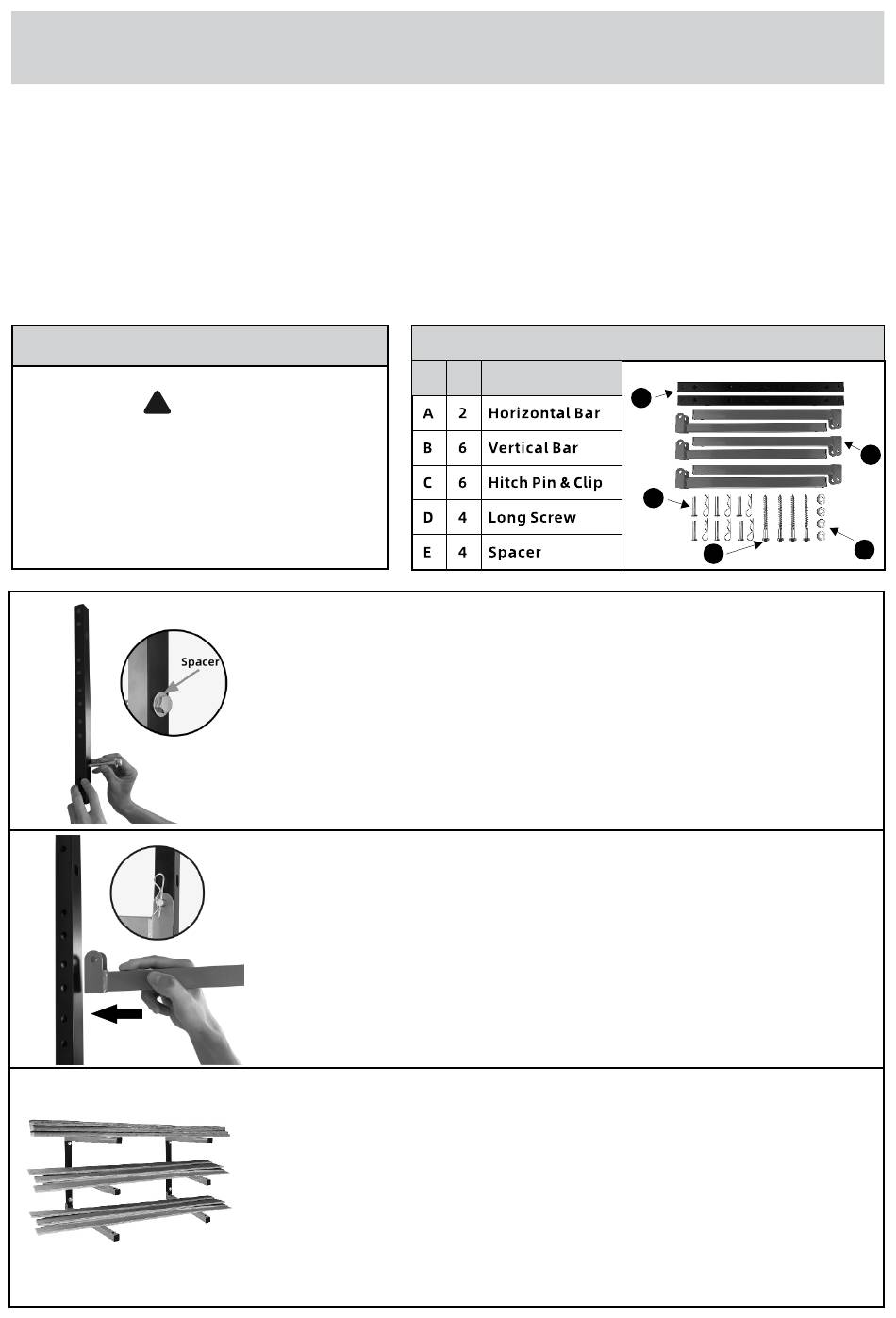 | | | |
|---|---|---|
| A | 2 | Horizontal Bar |
| B | 6 | Vertical Bar |
| C | 6 | Hitch Pin & Clip |
| D | 4 | Long Screw |
| E | 4 | Spacer |

Spacer